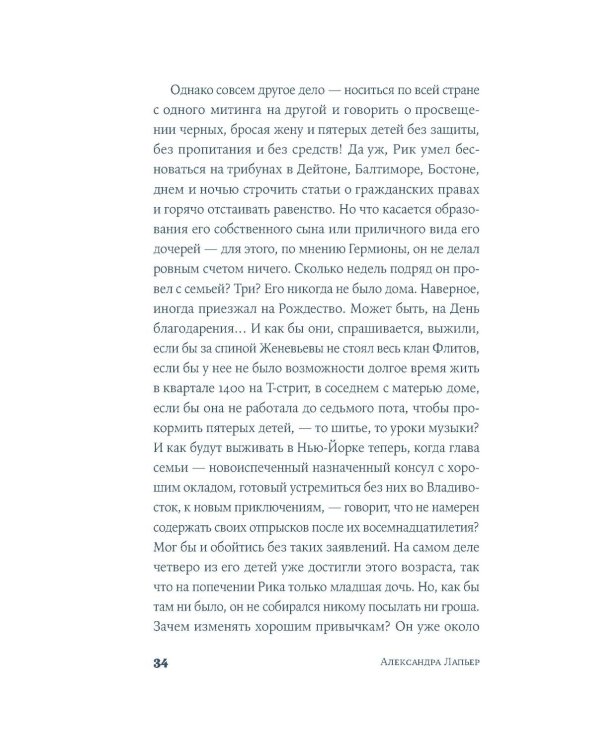 Однако совсем другое дело — носиться по всей стране с одного митинга на другой и говорить о просвещении черных, бросая жену и пятерых детей без защиты, без пропитания и без средств! Да уж, Рик умел бесноваться на трибунах в Дейтоне, Балтиморе, Бостоне, днем и ночью строчить статьи о гражданских правах и горячо отстаивать равенство. Но что касается образования его собственного сына или приличного вида его дочерей — для этого, по мнению Гермионы, он не делал ровным счетом ничего. Сколько недель подряд он провел с семьей? Три? Его никогда не было дома. Наверное, иногда приезжал на Рождество. Может быть, на День благодарения... И как бы они, спрашивается, выжили, если бы за спиной Женевьевы не стоял весь клан Флитов, если бы у нее не было возможности долгое время жить в квартале 1400 на Т-стрит, в соседнем с матерью доме, если бы она не работала до седьмого пота, чтобы прокормить пятерых детей, — то шитье, то уроки музыки? И как будут выживать в Нью-Йорке теперь, когда глава семьи — новоиспеченный назначенный консул с хорошим окладом, готовый устремиться без них во Владивосток, к новым приключениям, — говорит, что не намерен содержать своих отпрысков после их восемнадцатилетия? Мог бы и обойтись без таких заявлений. На самом деле четверо из его детей уже достигли этого возраста, так что на попечении Рика только младшая дочь. Но, как бы там ни было, он не собирался никому посылать ни гроша. Зачем изменять хорошим привычкам? Он уже около

34 Александра Лапьер